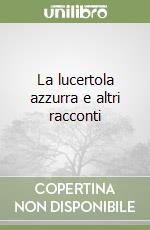 unilibro

La lucertola azzurra e altri racconti

COPERTINA NON DISPONIBILE